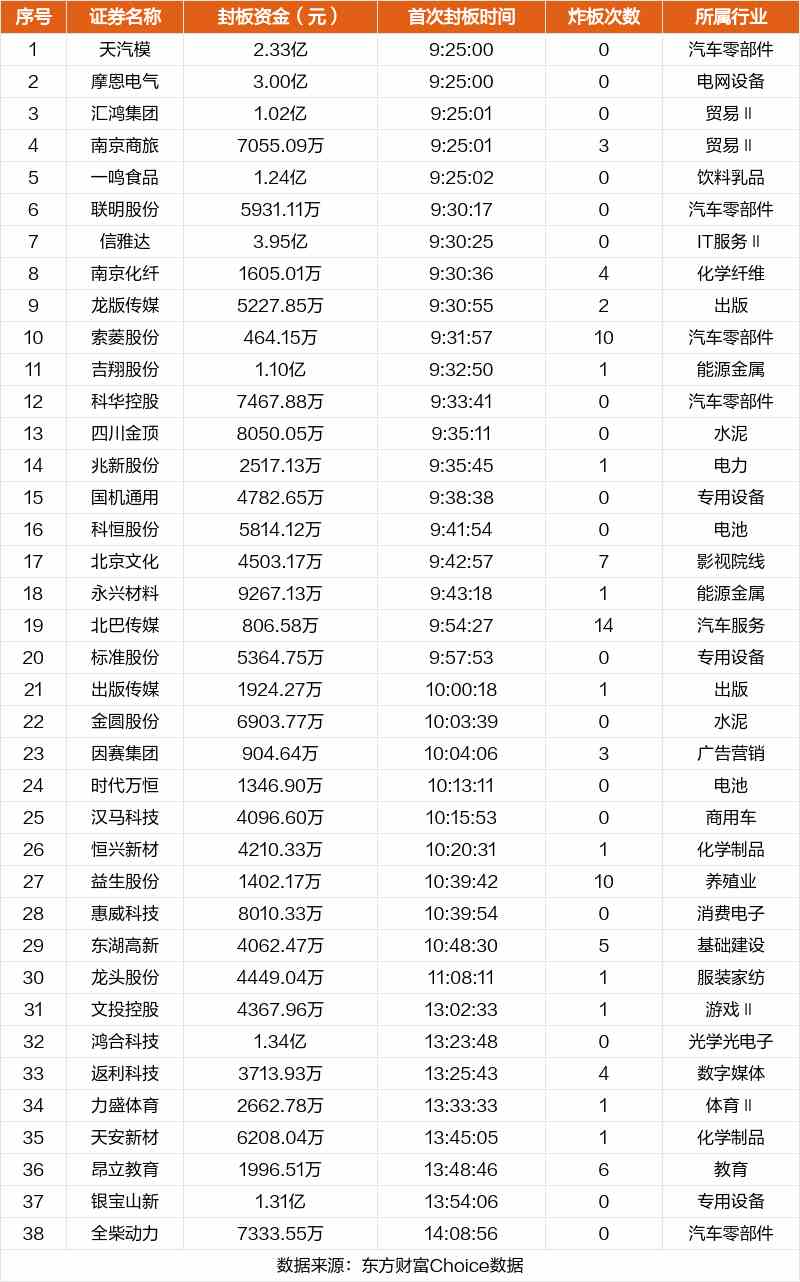 | 序号 | 证券名称 | 封板资金（元） | 首次封板时间 | 炸板次数 | 所属行业 |
|---|---|---|---|---|---|
| 1 | 天汽模 | 2.33亿 | 9:25:00 | 0 | 汽车零部件 |
| 2 | 摩恩电气 | 3.00亿 | 9:25:00 | 0 | 电网设备 |
| 3 | 汇鸿集团 | 1.02亿 | 9:25:01 | 0 | 贸易Ⅱ |
| 4 | 南京商旅 | 7055.09万 | 9:25:01 | 3 | 贸易Ⅱ |
| 5 | 一鸣食品 | 1.24亿 | 9:25:02 | 0 | 饮料乳品 |
| 6 | 联明股份 | 5931.11万 | 9:30:17 | 0 | 汽车零部件 |
| 7 | 信雅达 | 3.95亿 | 9:30:25 | 0 | IT服务Ⅱ |
| 8 | 南京化纤 | 1605.01万 | 9:30:36 | 4 | 化学纤维 |
| 9 | 龙版传媒 | 5227.85万 | 9:30:55 | 2 | 出版 |
| 10 | 索菱股份 | 464.15万 | 9:31:57 | 10 | 汽车零部件 |
| 11 | 吉翔股份 | 1.10亿 | 9:32:50 | 1 | 能源金属 |
| 12 | 科华控股 | 7467.88万 | 9:33:41 | 0 | 汽车零部件 |
| 13 | 四川金顶 | 8050.05万 | 9:35:11 | 0 | 水泥 |
| 14 | 兆新股份 | 2517.13万 | 9:35:45 | 1 | 电力 |
| 15 | 国机通用 | 4782.65万 | 9:38:38 | 0 | 专用设备 |
| 16 | 科恒股份 | 5814.12万 | 9:41:54 | 0 | 电池 |
| 17 | 北京文化 | 4503.17万 | 9:42:57 | 7 | 影视院线 |
| 18 | 永兴材料 | 9267.13万 | 9:43:18 | 1 | 能源金属 |
| 19 | 北巴传媒 | 806.58万 | 9:54:27 | 14 | 汽车服务 |
| 20 | 标准股份 | 5364.75万 | 9:57:53 | 0 | 专用设备 |
| 21 | 出版传媒 | 1924.27万 | 10:00:18 | 1 | 出版 |
| 22 | 金圆股份 | 6903.77万 | 10:03:39 | 0 | 水泥 |
| 23 | 因赛集团 | 904.64万 | 10:04:06 | 3 | 广告营销 |
| 24 | 时代万恒 | 1346.90万 | 10:13:11 | 0 | 电池 |
| 25 | 汉马科技 | 4096.60万 | 10:15:53 | 0 | 商用车 |
| 26 | 恒兴新材 | 4210.33万 | 10:20:31 | 1 | 化学制品 |
| 27 | 益生股份 | 1402.17万 | 10:39:42 | 10 | 养殖业 |
| 28 | 惠威科技 | 8010.33万 | 10:39:54 | 0 | 消费电子 |
| 29 | 东湖高新 | 4062.47万 | 10:48:30 | 5 | 基础建设 |
| 30 | 龙头股份 | 4449.04万 | 11:08:11 | 1 | 服装家纺 |
| 31 | 文投控股 | 4367.96万 | 13:02:33 | 1 | 游戏Ⅱ |
| 32 | 鸿合科技 | 1.34亿 | 13:23:48 | 0 | 光学光电子 |
| 33 | 返利科技 | 3713.93万 | 13:25:43 | 4 | 数字媒体 |
| 34 | 力盛体育 | 2662.78万 | 13:33:33 | 1 | 体育Ⅱ |
| 35 | 天安新材 | 6208.04万 | 13:45:05 | 1 | 化学制品 |
| 36 | 昂立教育 | 1996.51万 | 13:48:46 | 6 | 教育 |
| 37 | 银宝山新 | 1.31亿 | 13:54:06 | 0 | 专用设备 |
| 38 | 全柴动力 | 7333.55万 | 14:08:56 | 0 | 汽车零部件 |

数据来源：东方财富Choice数据